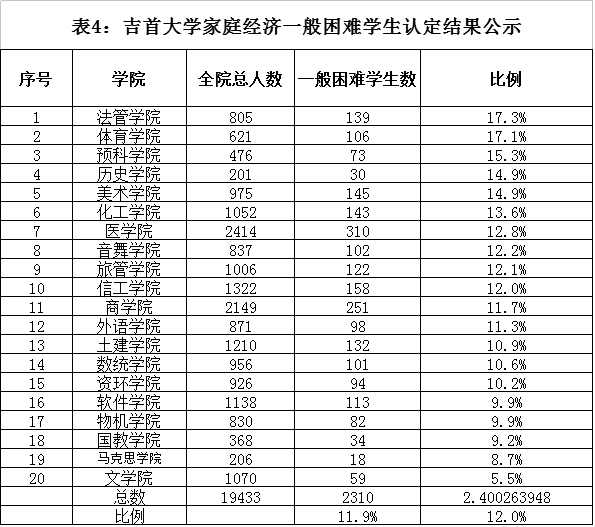 表4：吉首大学家庭经济一般困难学生认定结果公示

| 序号 | 学院 | 全院总人数 | 一般困难学生数 | 比例 |
|---|---|---|---|---|
| 1 | 法管学院 | 805 | 139 | 17.3% |
| 2 | 体育学院 | 621 | 106 | 17.1% |
| 3 | 预科学院 | 476 | 73 | 15.3% |
| 4 | 历史学院 | 201 | 30 | 14.9% |
| 5 | 美术学院 | 975 | 145 | 14.9% |
| 6 | 化工学院 | 1052 | 143 | 13.6% |
| 7 | 医学院 | 2414 | 310 | 12.8% |
| 8 | 音舞学院 | 837 | 102 | 12.2% |
| 9 | 旅管学院 | 1006 | 122 | 12.1% |
| 10 | 信工学院 | 1322 | 158 | 12.0% |
| 11 | 商学院 | 2149 | 251 | 11.7% |
| 12 | 外语学院 | 871 | 98 | 11.3% |
| 13 | 土建学院 | 1210 | 132 | 10.9% |
| 14 | 数统学院 | 956 | 101 | 10.6% |
| 15 | 资环学院 | 926 | 94 | 10.2% |
| 16 | 软件学院 | 1138 | 113 | 9.9% |
| 17 | 物机学院 | 830 | 82 | 9.9% |
| 18 | 国教学院 | 368 | 34 | 9.2% |
| 19 | 马克思学院 | 206 | 18 | 8.7% |
| 20 | 文学院 | 1070 | 59 | 5.5% |
|  | 总数 | 19433 | 2310 | 2.400263948 |
|  | 比例 |  | 11.9% | 12.0% |